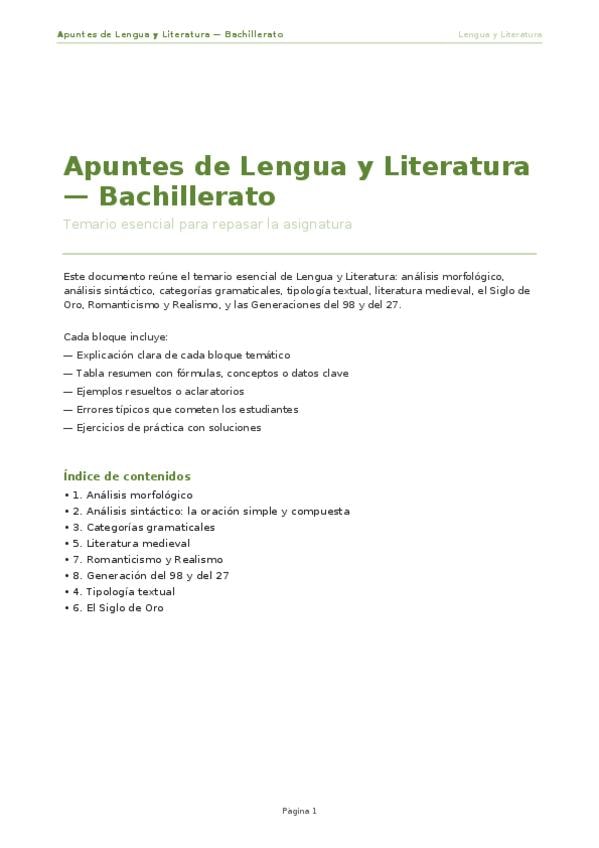 Apuntes de Lengua y Literatura — Bachillerato

Lengua y Literatura

Apuntes de Lengua y Literatura — Bachillerato

Temario esencial para repasar la asignatura

Este documento reúne el temario esencial de Lengua y Literatura: análisis morfológico, análisis sintáctico, categorías gramaticales, tipología textual, literatura medieval, el Siglo de Oro, Romanticismo y Realismo, y las Generaciones del 98 y del 27.

Cada bloque incluye:
— Explicación clara de cada bloque temático
— Tabla resumen con fórmulas, conceptos o datos clave
— Ejemplos resueltos o aclaratorios
— Errores típicos que cometen los estudiantes
— Ejercicios de práctica con soluciones

Índice de contenidos

• 1. Análisis morfológico
• 2. Análisis sintáctico: la oración simple y compuesta
• 3. Categorías gramaticales
• 5. Literatura medieval
• 7. Romanticismo y Realismo
• 8. Generación del 98 y del 27
• 4. Tipología textual
• 6. El Siglo de Oro

Pagina 1